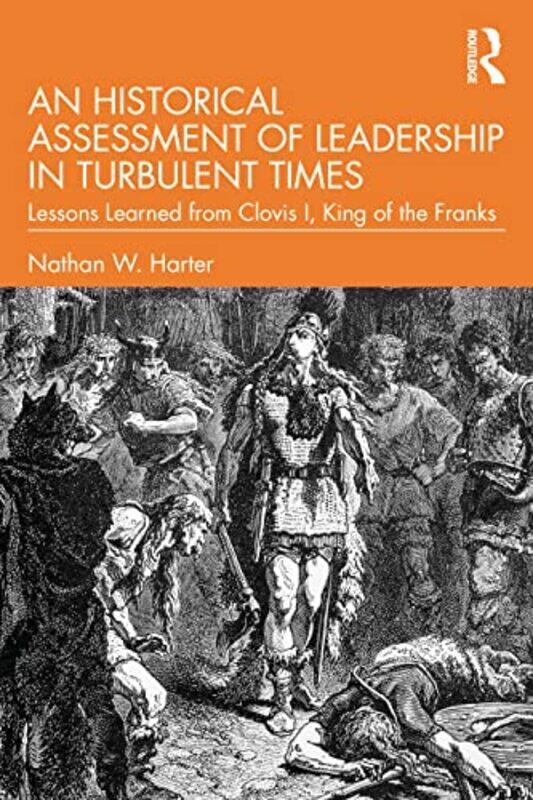 ROUTLEDGE

AN HISTORICAL ASSESSMENT OF LEADERSHIP IN TURBULENT TIMES

Lessons Learned from Clovis I, King of the Franks

Nathan W. Harter